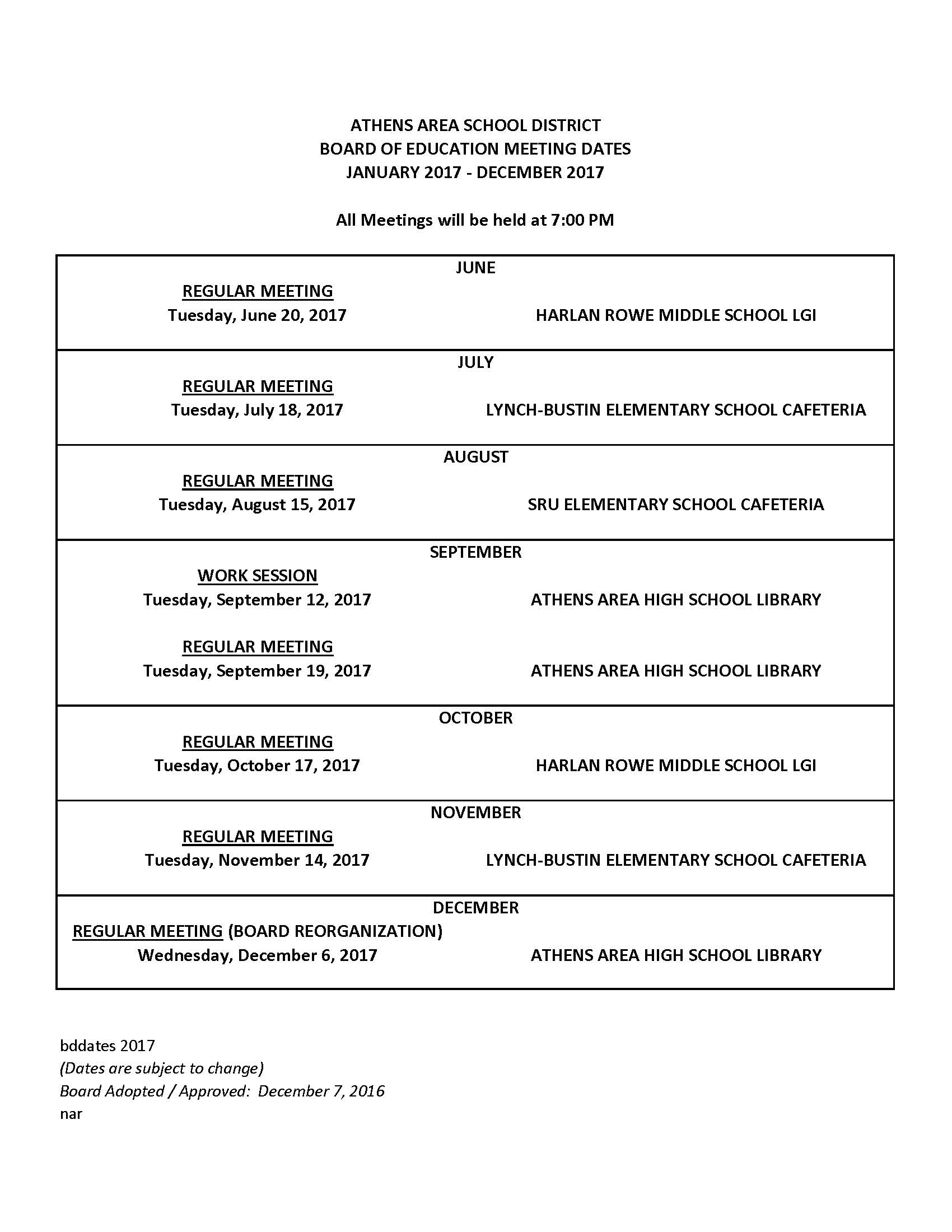 ATHENS AREA SCHOOL DISTRICT
BOARD OF EDUCATION MEETING DATES
JANUARY 2017 - DECEMBER 2017

All Meetings will be held at 7:00 PM

JUNE
REGULAR MEETING
Tuesday, June 20, 2017 HARLAN ROWE MIDDLE SCHOOL LGI

JULY
REGULAR MEETING
Tuesday, July 18, 2017 LYNCH-BUSTIN ELEMENTARY SCHOOL CAFETERIA

AUGUST
REGULAR MEETING
Tuesday, August 15, 2017 SRU ELEMENTARY SCHOOL CAFETERIA

SEPTEMBER
WORK SESSION
Tuesday, September 12, 2017 ATHENS AREA HIGH SCHOOL LIBRARY

REGULAR MEETING
Tuesday, September 19, 2017 ATHENS AREA HIGH SCHOOL LIBRARY

OCTOBER
REGULAR MEETING
Tuesday, October 17, 2017 HARLAN ROWE MIDDLE SCHOOL LGI

NOVEMBER
REGULAR MEETING
Tuesday, November 14, 2017 LYNCH-BUSTIN ELEMENTARY SCHOOL CAFETERIA

DECEMBER
REGULAR MEETING (BOARD REORGANIZATION)
Wednesday, December 6, 2017 ATHENS AREA HIGH SCHOOL LIBRARY

bddates 2017
(Dates are subject to change)
Board Adopted / Approved: December 7, 2016
nar